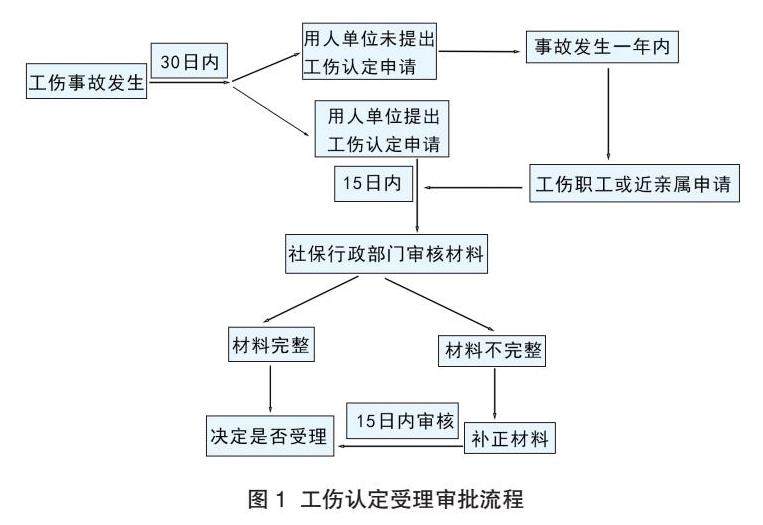 工伤事故发生

30日内

用人单位未提出工伤认定申请

事故发生一年内

用人单位提出工伤认定申请

15日内

工伤职工或近亲属申请

社保行政部门审核材料

材料完整

材料不完整

决定是否受理

15日内审核

补正材料

图 1 工伤认定受理审批流程